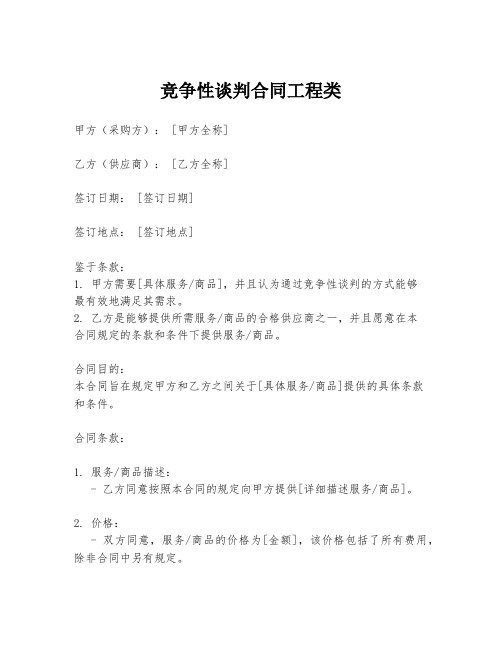 竞争性谈判合同工程类

甲方（采购方）：［甲方全称］

乙方（供应商）：［乙方全称］

签订日期：［签订日期］

签订地点：［签订地点］

鉴于条款：
1. 甲方需要[具体服务/商品]，并且认为通过竞争性谈判的方式能够最有效地满足其需求。
2. 乙方是能够提供所需服务/商品的合格供应商之一，并且愿意在本合同规定的条款和条件下提供服务/商品。

合同目的：
本合同旨在规定甲方和乙方之间关于[具体服务/商品]提供的具体条款和条件。

合同条款：

1. 服务/商品描述：
- 乙方同意按照本合同的规定向甲方提供[详细描述服务/商品]。

2. 价格：
- 双方同意，服务/商品的价格为[金额]，该价格包括了所有费用，除非合同中另有规定。